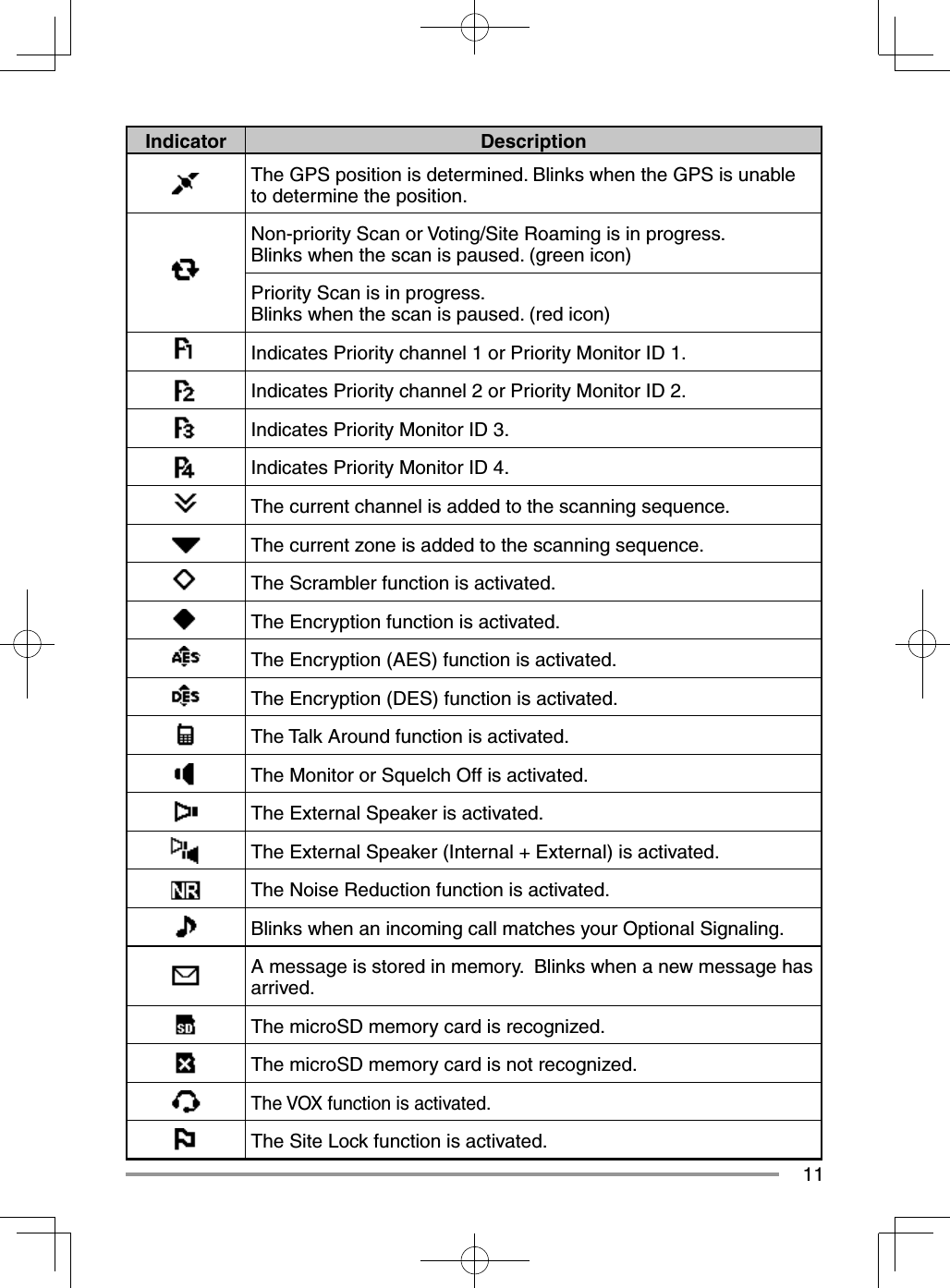 | Indicator | Description |
|---|---|
|  | The GPS position is determined. Blinks when the GPS is unable to determine the position. |
|  | Non-priority Scan or Voting/Site Roaming is in progress. Blinks when the scan is paused. (green icon) |
|  | Priority Scan is in progress. Blinks when the scan is paused. (red icon) |
| P1 | Indicates Priority channel 1 or Priority Monitor ID 1. |
| P2 | Indicates Priority channel 2 or Priority Monitor ID 2. |
| P3 | Indicates Priority Monitor ID 3. |
| P4 | Indicates Priority Monitor ID 4. |
|  | The current channel is added to the scanning sequence. |
|  | The current zone is added to the scanning sequence. |
|  | The Scrambler function is activated. |
|  | The Encryption function is activated. |
| AES | The Encryption (AES) function is activated. |
| DES | The Encryption (DES) function is activated. |
|  | The Talk Around function is activated. |
|  | The Monitor or Squelch Off is activated. |
|  | The External Speaker is activated. |
|  | The External Speaker (Internal + External) is activated. |
| NR | The Noise Reduction function is activated. |
|  | Blinks when an incoming call matches your Optional Signaling. |
|  | A message is stored in memory. Blinks when a new message has arrived. |
| SD | The microSD memory card is recognized. |
|  | The microSD memory card is not recognized. |
|  | The VOX function is activated. |
|  | The Site Lock function is activated. |

11